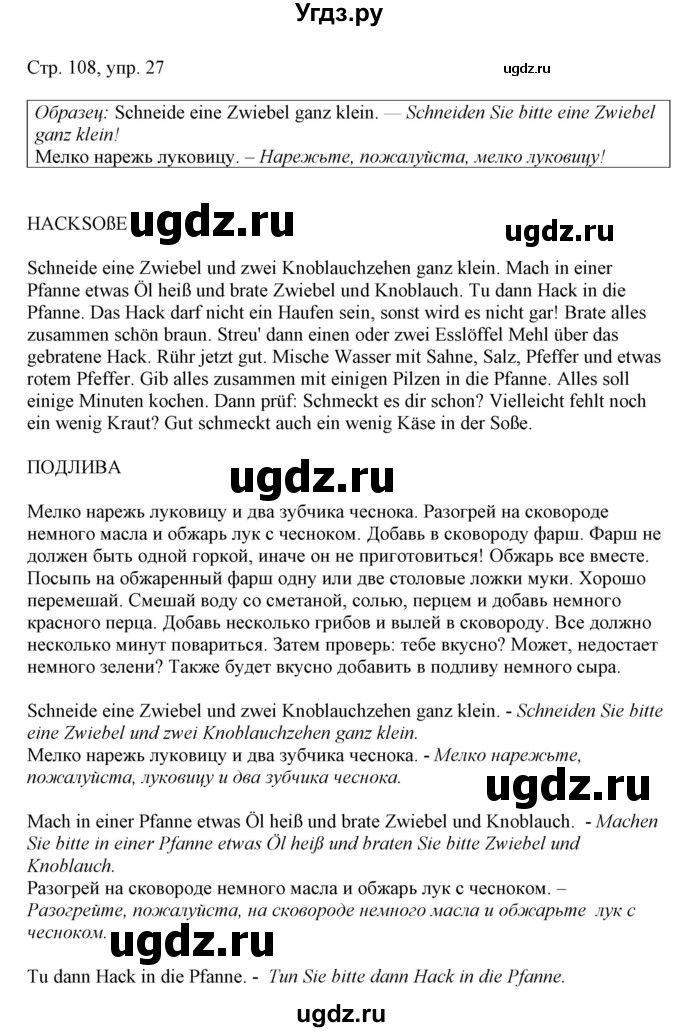 Угдз.ру

Стр. 108, упр. 27

ugdz.ru

Образец: Schneide eine Zwiebel ganz klein. — Schneiden Sie bitte eine Zwiebel ganz klein!
Мелко нарежь луковицу. – Нарежьте, пожалуйста, мелко луковицу!

HACKSOßE ugdz.ru ugdz.ru

Schneide eine Zwiebel und zwei Knoblauchzehen ganz klein. Mach in einer Pfanne etwas Öl heiß und brate Zwiebel und Knoblauch. Tu dann Hack in die Pfanne. Das Hack darf nicht ein Haufen sein, sonst wird es nicht gar! Brate alles zusammen schön braun. Streu' dann einen oder zwei Esslöffel Mehl über das gebratene Hack. Rühr jetzt gut. Mische Wasser mit Sahne, Salz, Pfeffer und etwas rotem Pfeffer. Gib alles zusammen mit einigen Pilzen in die Pfanne. Alles soll einige Minuten kochen. Dann prüf: Schmeckt es dir schon? Vielleicht fehlt noch ein wenig Kraut? Gut schmeckt auch ein wenig Käse in der Soße.

ПОДЛИВА ugdz.ru

Мелко нарежь луковицу и два зубчика чеснока. Разогрей на сковороде немного масла и обжарь лук с чесноком. Добавь в сковороду фарш. Фарш не должен быть одной горкой, иначе он не приготовиться! Обжарь все вместе. Посыпь на обжаренный фарш одну или две столовые ложки муки. Хорошо перемешай. Смешай воду со сметаной, солью, перцем и добавь немного красного перца. Добавь несколько грибов и вылей в сковороду. Все должно несколько минут повариться. Затем проверь: тебе вкусно? Может, недостает немного зелени? Также будет вкусно добавить в подливу немного сыра.

Schneide eine Zwiebel und zwei Knoblauchzehen ganz klein. - Schneiden Sie bitte eine Zwiebel und zwei Knoblauchzehen ganz klein.
Мелко нарежь луковицу и два зубчика чеснока. - Мелко нарежьте, пожалуйста, луковицу и два зубчика чеснока.

ugdz.ru

Mach in einer Pfanne etwas Öl heiß und brate Zwiebel und Knoblauch. - Machen Sie bitte in einer Pfanne etwas Öl heiß und braten Sie bitte Zwiebel und Knoblauch.
Разогрей на сковороде немного масла и обжарь лук с чесноком. – Разогрейте, пожалуйста, на сковороде немного масла и обжарьте лук с чесноком.

ugdz.ru

Tu dann Hack in die Pfanne. - Tun Sie bitte dann Hack in die Pfanne.

ugdz.ru